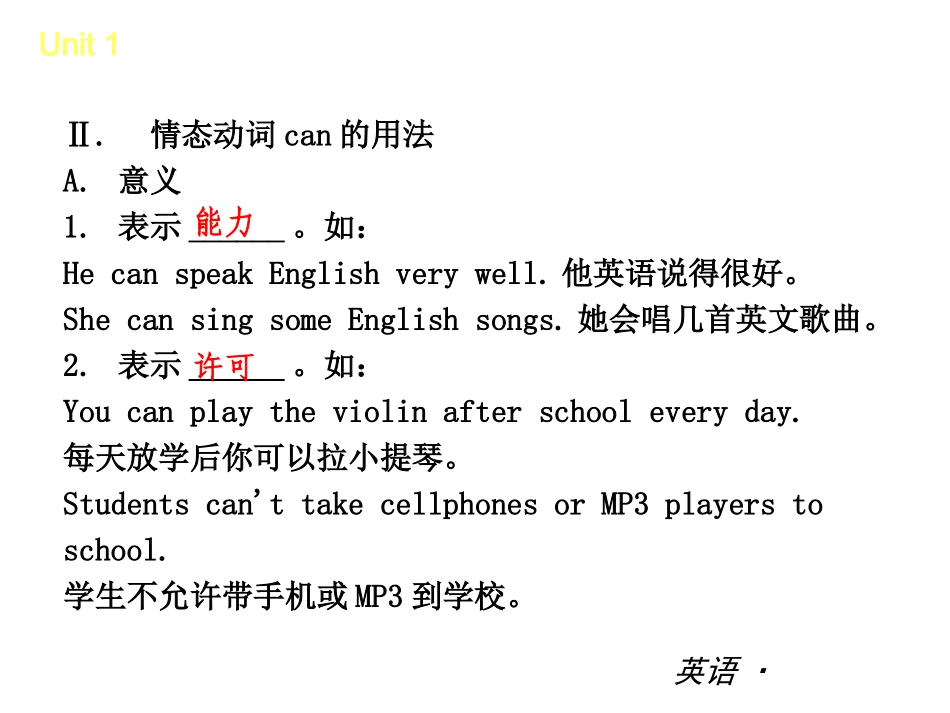 Unit 1

Ⅱ. 情态动词can的用法

A. 意义

1. 表示能力。如：

He can speak English very well.他英语说得很好。

She can sing some English songs.她会唱几首英文歌曲。

2. 表示许可。如：

You can play the violin after school every day.

每天放学后你可以拉小提琴。

Students can't take cellphones or MP3 players to school.

学生不允许带手机或MP3到学校。

英语 ·